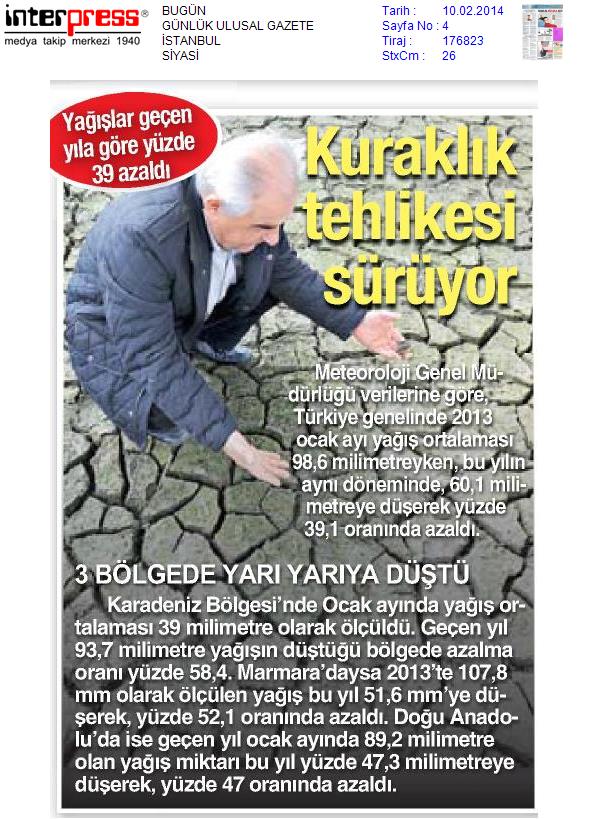 interpress®
medya takip merkezi 1940

BUGÜN
GÜNLÜK ULUSAL GAZETE
İSTANBUL
SİYASİ

Tarih : 10.02.2014
Sayfa No : 4
Tiraj : 176823
StxCm : 26

Yağışlar geçen yıla göre yüzde 39 azaldı

Kuraklık tehlikesi sürüyor

Meteoroloji Genel Müdürlüğü verilerine göre, Türkiye genelinde 2013 ocak ayı yağış ortalaması 98,6 milimetreyken, bu yılın aynı döneminde, 60,1 milimetreye düşerek yüzde 39,1 oranında azaldı.

3 BÖLGEDE YARI YARIYA DÜŞTÜ

Karadeniz Bölgesi'nde Ocak ayında yağış ortalaması 39 milimetre olarak ölçüldü. Geçen yıl 93,7 milimetre yağışın düştüğü bölgede azalma oranı yüzde 58,4. Marmara'daysa 2013'te 107,8 mm olarak ölçülen yağış bu yıl 51,6 mm'ye düşerek, yüzde 52,1 oranında azaldı. Doğu Anadolu'da ise geçen yıl ocak ayında 89,2 milimetre olan yağış miktarı bu yıl yüzde 47,3 milimetreye düşerek, yüzde 47 oranında azaldı.